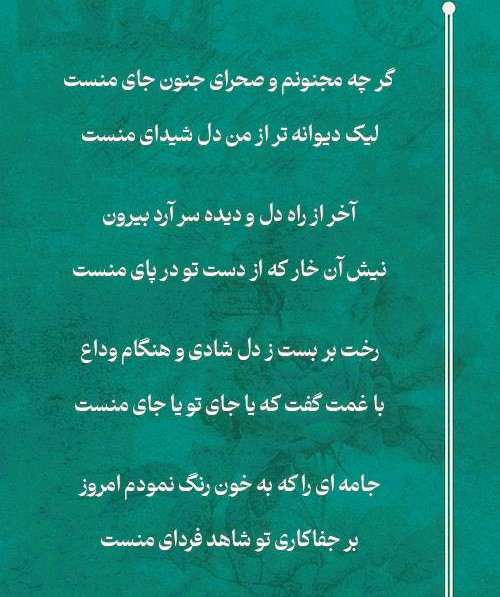 گر چه مجنونم و صحرای جنون جای منست

لیک دیوانه تر از من دل شیدای منست

آخر از راه دل و دیده سر آرد بیرون

نیش آن خار که از دست تو در پای منست

رخت بر بست ز دل شادی و هنگام وداع

با غمت گفت که یا جای تو یا جای منست

جامه ای را که به خون رنگ نمودم امروز

بر جفاکاری تو شاهد فردای منست